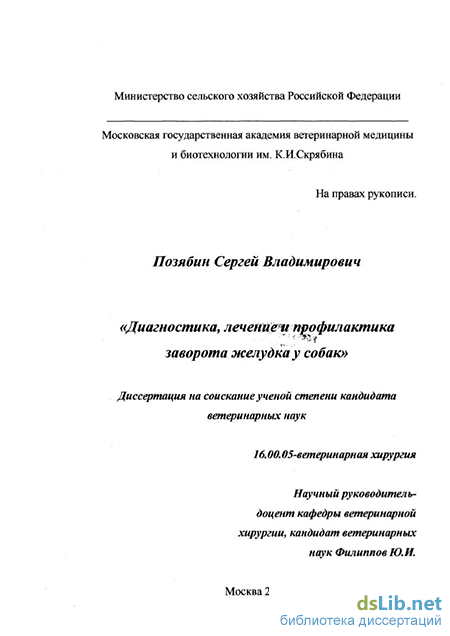 Министерство сельского хозяйства Российской Федерации

Московская государственная академия ветеринарной медицины и биотехнологии им. К.И.Скрябина

На правах рукописи.

Позябин Сергей Владимирович

«Диагностика, лечение и профилактика заворота желудка у собак»

Диссертация на соискание ученой степени кандидата ветеринарных наук

16.00.05-ветеринарная хирургия

Научный руководитель-
доцент кафедры ветеринарной хирургии, кандидат ветеринарных наук Филиппов Ю.И.

Москва 2

dsLib.net
библиотека диссертаций